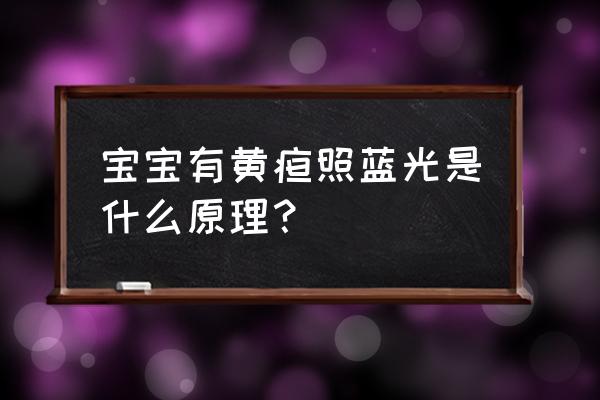 宝宝有黄疸照蓝光是什么原理？